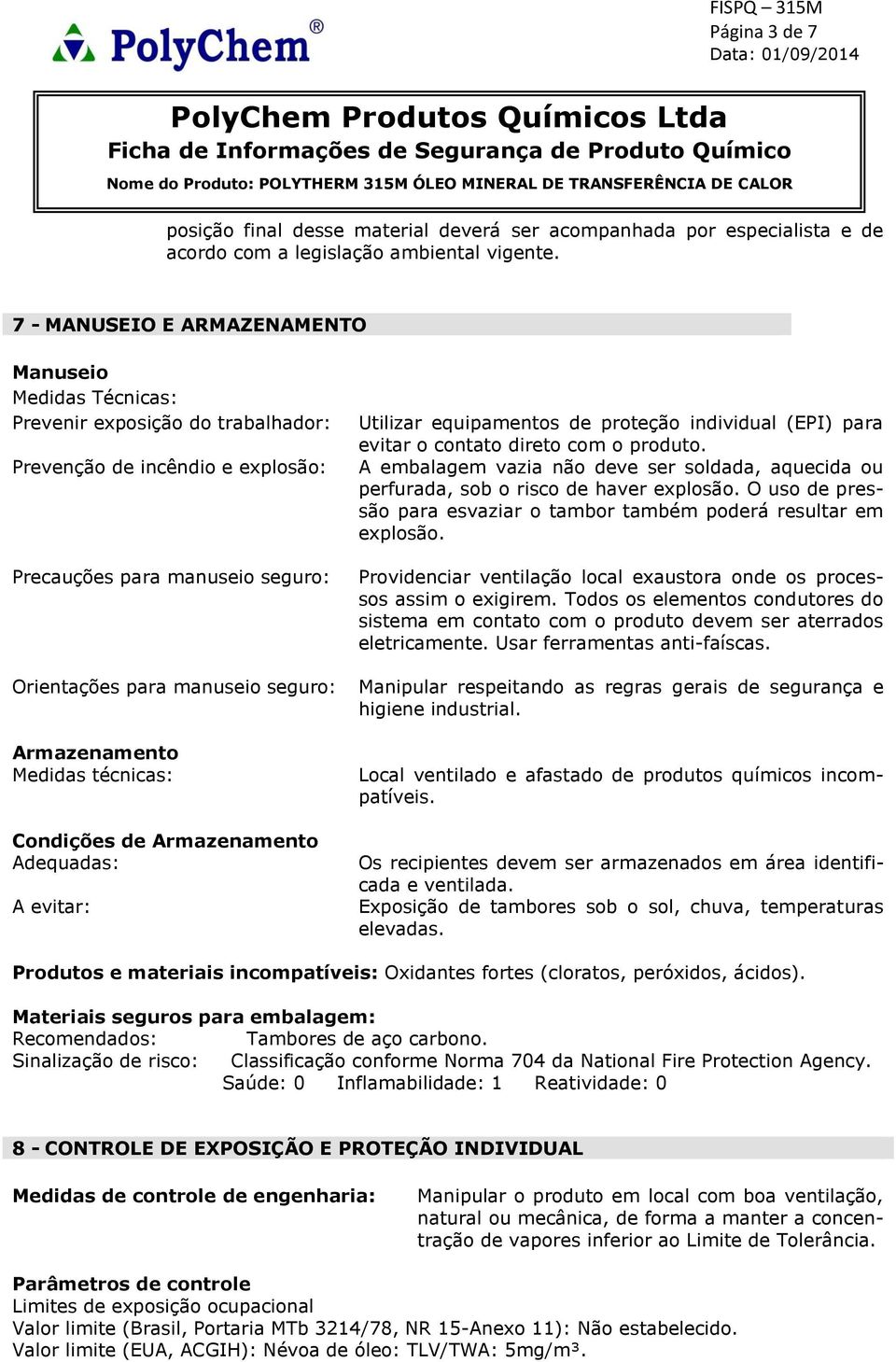 PolyChem®

FISPQ – 315M
Página 3 de 7
Data: 01/09/2014

PolyChem Produtos Químicos Ltda
Ficha de Informações de Segurança de Produto Químico
Nome do Produto: POLYTHERM 315M ÓLEO MINERAL DE TRANSFERÊNCIA DE CALOR

posição final desse material deverá ser acompanhada por especialista e de acordo com a legislação ambiental vigente.

7 - MANUSEIO E ARMAZENAMENTO

Manuseio
Medidas Técnicas:
Prevenir exposição do trabalhador: Utilizar equipamentos de proteção individual (EPI) para evitar o contato direto com o produto.
Prevenção de incêndio e explosão: A embalagem vazia não deve ser soldada, aquecida ou perfurada, sob o risco de haver explosão. O uso de pressão para esvaziar o tambor também poderá resultar em explosão.

Precauções para manuseio seguro: Providenciar ventilação local exaustora onde os processos assim o exigirem. Todos os elementos condutores do sistema em contato com o produto devem ser aterrados eletricamente. Usar ferramentas anti-faíscas.

Orientações para manuseio seguro: Manipular respeitando as regras gerais de segurança e higiene industrial.

Armazenamento
Medidas técnicas: Local ventilado e afastado de produtos químicos incompatíveis.

Condições de Armazenamento
Adequadas: Os recipientes devem ser armazenados em área identificada e ventilada.
A evitar: Exposição de tambores sob o sol, chuva, temperaturas elevadas.

Produtos e materiais incompatíveis: Oxidantes fortes (cloratos, peróxidos, ácidos).

Materiais seguros para embalagem:
Recomendados: Tambores de aço carbono.
Sinalização de risco: Classificação conforme Norma 704 da National Fire Protection Agency.
Saúde: 0 Inflamabilidade: 1 Reatividade: 0

8 - CONTROLE DE EXPOSIÇÃO E PROTEÇÃO INDIVIDUAL

Medidas de controle de engenharia: Manipular o produto em local com boa ventilação, natural ou mecânica, de forma a manter a concentração de vapores inferior ao Limite de Tolerância.

Parâmetros de controle
Limites de exposição ocupacional
Valor limite (Brasil, Portaria MTb 3214/78, NR 15-Anexo 11): Não estabelecido.
Valor limite (EUA, ACGIH): Névoa de óleo: TLV/TWA: 5mg/m³.